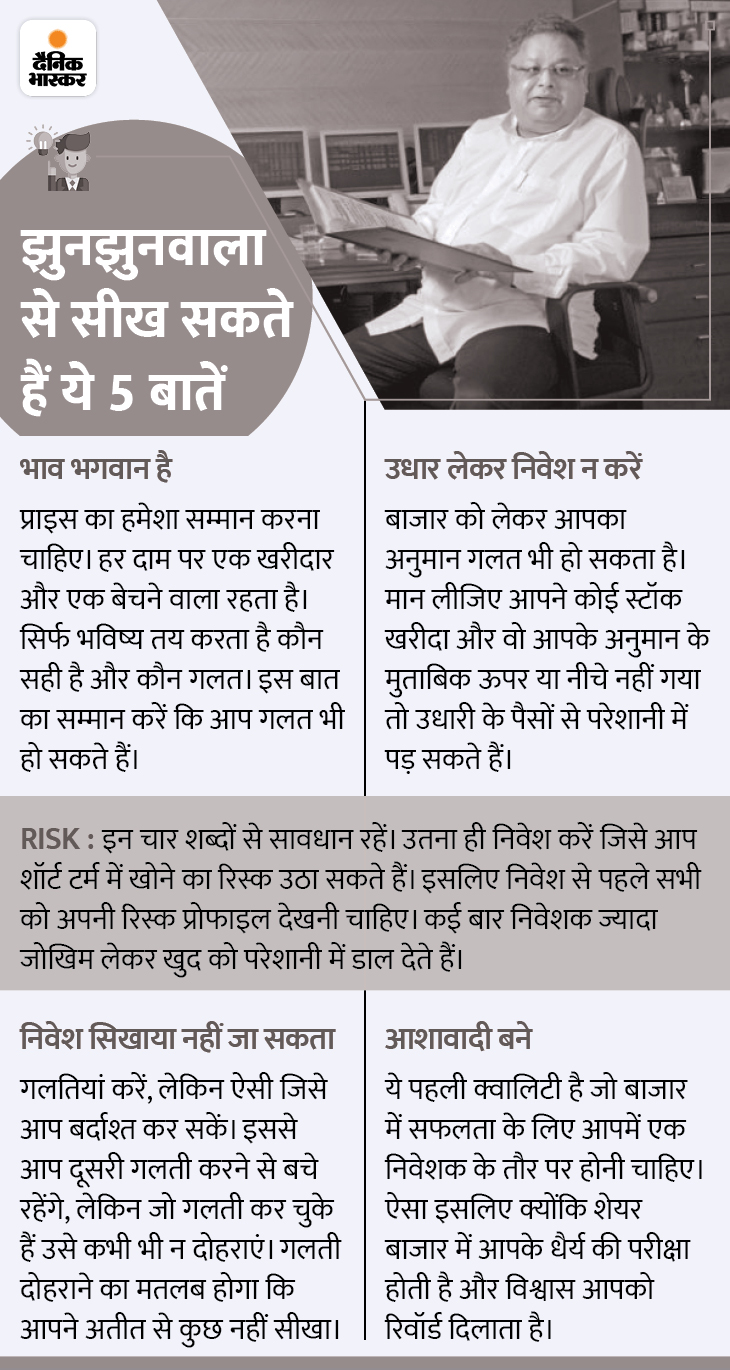 दैनिक भास्कर

झुनझुनवाला से सीख सकते हैं ये 5 बातें

भाव भगवान है

प्राइस का हमेशा सम्मान करना चाहिए। हर दाम पर एक खरीदार और एक बेचने वाला रहता है। सिर्फ भविष्य तय करता है कौन सही है और कौन गलत। इस बात का सम्मान करें कि आप गलत भी हो सकते हैं।

उधार लेकर निवेश न करें

बाजार को लेकर आपका अनुमान गलत भी हो सकता है। मान लीजिए आपने कोई स्टॉक खरीदा और वो आपके अनुमान के मुताबिक ऊपर या नीचे नहीं गया तो उधारी के पैसों से परेशानी में पड़ सकते हैं।

RISK : इन चार शब्दों से सावधान रहें। उतना ही निवेश करें जिसे आप शॉर्ट टर्म में खोने का रिस्क उठा सकते हैं। इसलिए निवेश से पहले सभी को अपनी रिस्क प्रोफाइल देखनी चाहिए। कई बार निवेशक ज्यादा जोखिम लेकर खुद को परेशानी में डाल देते हैं।

निवेश सिखाया नहीं जा सकता

गलतियां करें, लेकिन ऐसी जिसे आप बर्दाश्त कर सकें। इससे आप दूसरी गलती करने से बचे रहेंगे, लेकिन जो गलती कर चुके हैं उसे कभी भी न दोहराएं। गलती दोहराने का मतलब होगा कि आपने अतीत से कुछ नहीं सीखा।

आशावादी बने

ये पहली क्वालिटी है जो बाजार में सफलता के लिए आपमें एक निवेशक के तौर पर होनी चाहिए। ऐसा इसलिए क्योंकि शेयर बाजार में आपके धैर्य की परीक्षा होती है और विश्वास आपको रिवॉर्ड दिलाता है।